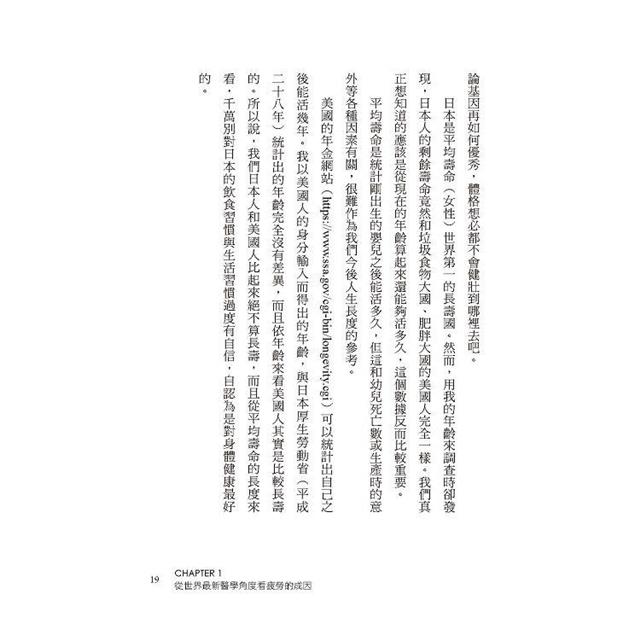 論基因再如何優秀，體格想必都不會健壯到哪裡去吧。

日本是平均壽命（女性）世界第一的長壽國。然而，用我的年齡來調查時卻發現，日本人的剩餘壽命竟然和垃圾食物大國、肥胖大國的美國人完全一樣。我們真正想知道的應該是從現在的年齡算起來還能夠活多久，這個數據反而比較重要。

平均壽命是統計剛出生的嬰兒之後能活多久，但這和幼兒死亡數或生產時的意外等各種因素有關，很難作為我們今後人生長度的參考。

美國的年金網站（https://www.ssa.gov/cgi-bin/longevity.cgi）可以統計出自己之後能活幾年。我以美國人的身分輸入而得出的年齡，與日本厚生勞動省（平成二十八年）統計出的年齡完全沒有差異，而且依年齡來看美國人其實是比較長壽的。所以說，我們日本人和美國人比起來絕不算長壽，而且從平均壽命的長度來看，千萬別對日本的飲食習慣與生活習慣過度有自信，自認為是對身體健康最好的。

19 CHAPTER 1
從世界最新醫學角度看疲勞的成因